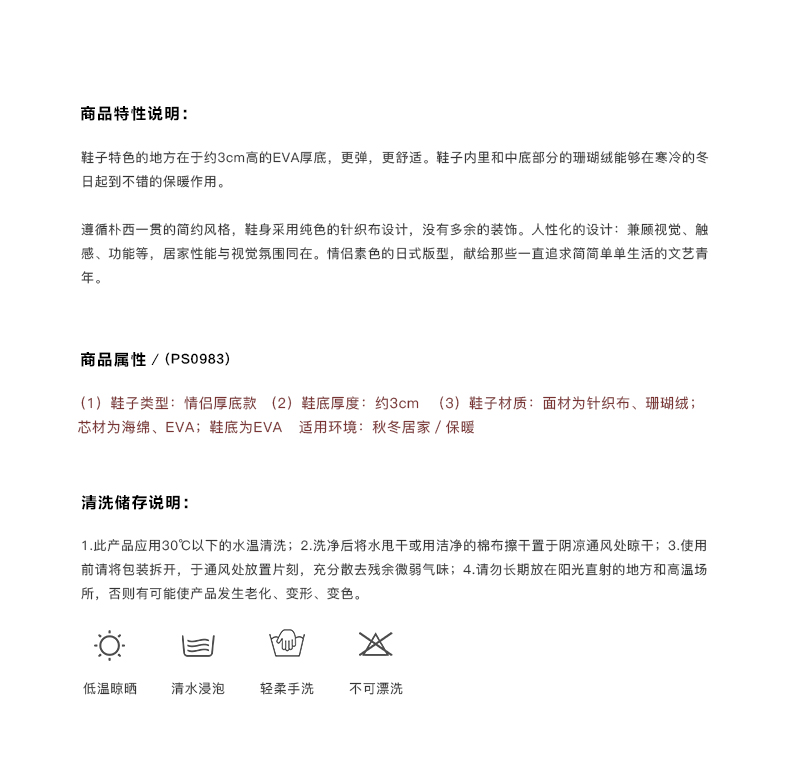 商品特性说明：

鞋子特色的地方在于约3cm高的EVA厚底，更弹，更舒适。鞋子内里和中底部分的珊瑚绒能够在寒冷的冬日起到不错的保暖作用。

遵循朴西一贯的简约风格，鞋身采用纯色的针织布设计，没有多余的装饰。人性化的设计：兼顾视觉、触感、功能等，居家性能与视觉氛围同在。情侣素色的日式版型，献给那些一直追求简简单单生活的文艺青年。

商品属性 /（PS0983）

（1）鞋子类型：情侣厚底款 （2）鞋底厚度：约3cm （3）鞋子材质：面材为针织布、珊瑚绒；芯材为海绵、EVA；鞋底为EVA 适用环境：秋冬居家 / 保暖

清洗储存说明：

1.此产品应用30℃以下的水温清洗；2.洗净后将水甩干或用洁净的棉布擦干置于阴凉通风处晾干；3.使用前请将包装拆开，于通风处放置片刻，充分散去残余微弱气味；4.请勿长期放在阳光直射的地方和高温场所，否则有可能使产品发生老化、变形、变色。

低温晾晒 清水浸泡 轻柔手洗 不可漂洗